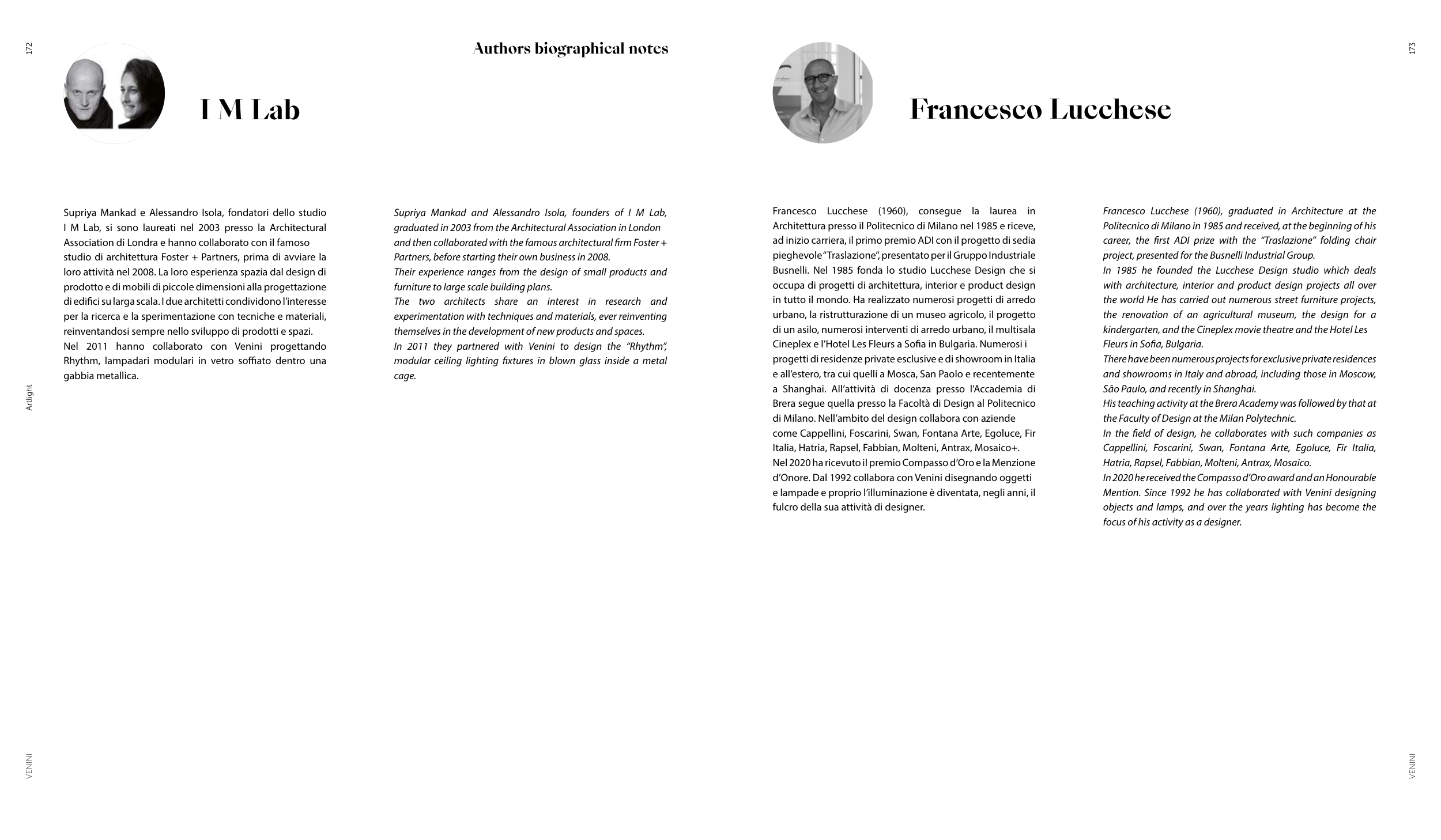 172

Authors biographical notes

I M Lab

Supriya Mankad e Alessandro Isola, fondatori dello studio I M Lab, si sono laureati nel 2003 presso la Architectural Association di Londra e hanno collaborato con il famoso studio di architettura Foster + Partners, prima di avviare la loro attività nel 2008. La loro esperienza spazia dal design di prodotto e di mobili di piccole dimensioni alla progettazione di edifici su larga scala. I due architetti condividono l'interesse per la ricerca e la sperimentazione con tecniche e materiali, reinventandosi sempre nello sviluppo di prodotti e spazi.
Nel 2011 hanno collaborato con Venini progettando Rhythm, lampadari modulari in vetro soffiato dentro una gabbia metallica.

Supriya Mankad and Alessandro Isola, founders of I M Lab, graduated in 2003 from the Architectural Association in London and then collaborated with the famous architectural firm Foster + Partners, before starting their own business in 2008.
Their experience ranges from the design of small products and furniture to large scale building plans.
The two architects share an interest in research and experimentation with techniques and materials, ever reinventing themselves in the development of new products and spaces.
In 2011 they partnered with Venini to design the "Rhythm", modular ceiling lighting fixtures in blown glass inside a metal cage.

Artlight

VENINI

173

Francesco Lucchese

Francesco Lucchese (1960), consegue la laurea in Architettura presso il Politecnico di Milano nel 1985 e riceve, ad inizio carriera, il primo premio ADI con il progetto di sedia pieghevole "Traslazione", presentato per il Gruppo Industriale Busnelli. Nel 1985 fonda lo studio Lucchese Design che si occupa di progetti di architettura, interior e product design in tutto il mondo. Ha realizzato numerosi progetti di arredo urbano, la ristrutturazione di un museo agricolo, il progetto di un asilo, numerosi interventi di arredo urbano, il multisala Cineplex e l'Hotel Les Fleurs a Sofia in Bulgaria. Numerosi i progetti di residenze private esclusive e di showroom in Italia e all'estero, tra cui quelli a Mosca, San Paolo e recentemente a Shanghai. All'attività di docenza presso l'Accademia di Brera segue quella presso la Facoltà di Design al Politecnico di Milano. Nell'ambito del design collabora con aziende come Cappellini, Foscarini, Swan, Fontana Arte, Egoluce, Fir Italia, Hatria, Rapsel, Fabbian, Molteni, Antrax, Mosaico+.
Nel 2020 ha ricevuto il premio Compasso d'Oro e la Menzione d'Onore. Dal 1992 collabora con Venini disegnando oggetti e lampade e proprio l'illuminazione è diventata, negli anni, il fulcro della sua attività di designer.

Francesco Lucchese (1960), graduated in Architecture at the Politecnico di Milano in 1985 and received, at the beginning of his career, the first ADI prize with the "Traslazione" folding chair project, presented for the Busnelli Industrial Group.
In 1985 he founded the Lucchese Design studio which deals with architecture, interior and product design projects all over the world He has carried out numerous street furniture projects, the renovation of an agricultural museum, the design for a kindergarten, and the Cineplex movie theatre and the Hotel Les Fleurs in Sofia, Bulgaria.
There have been numerous projects for exclusive private residences and showrooms in Italy and abroad, including those in Moscow, São Paulo, and recently in Shanghai.
His teaching activity at the Brera Academy was followed by that at the Faculty of Design at the Milan Polytechnic.
In the field of design, he collaborates with such companies as Cappellini, Foscarini, Swan, Fontana Arte, Egoluce, Fir Italia, Hatria, Rapsel, Fabbian, Molteni, Antrax, Mosaico.
In 2020 he received the Compasso d'Oro award and an Honourable Mention. Since 1992 he has collaborated with Venini designing objects and lamps, and over the years lighting has become the focus of his activity as a designer.

VENINI